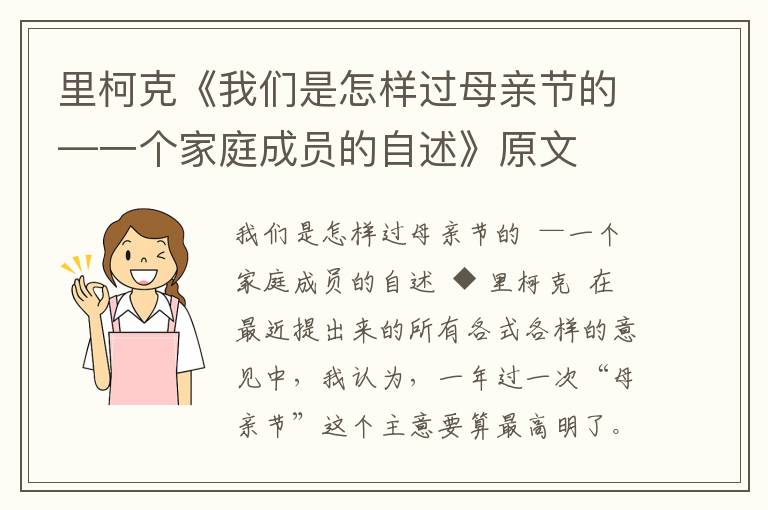 里柯克《我们是怎样过母亲节的——一个家庭成员的自述》原文

我们是怎样过母亲节的 ——一个家庭成员的自述 ◆ 里柯克 在最近提出来的所有各式各样的意见中，我认为，一年过一次“母亲节”这个主意要算最高明了。